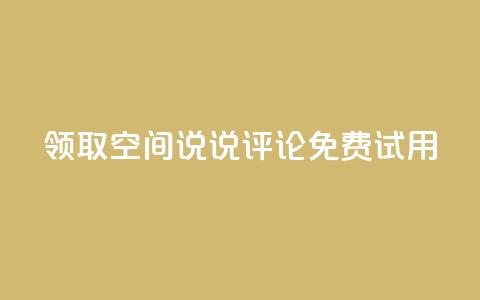 领取空间说说评论免费试用